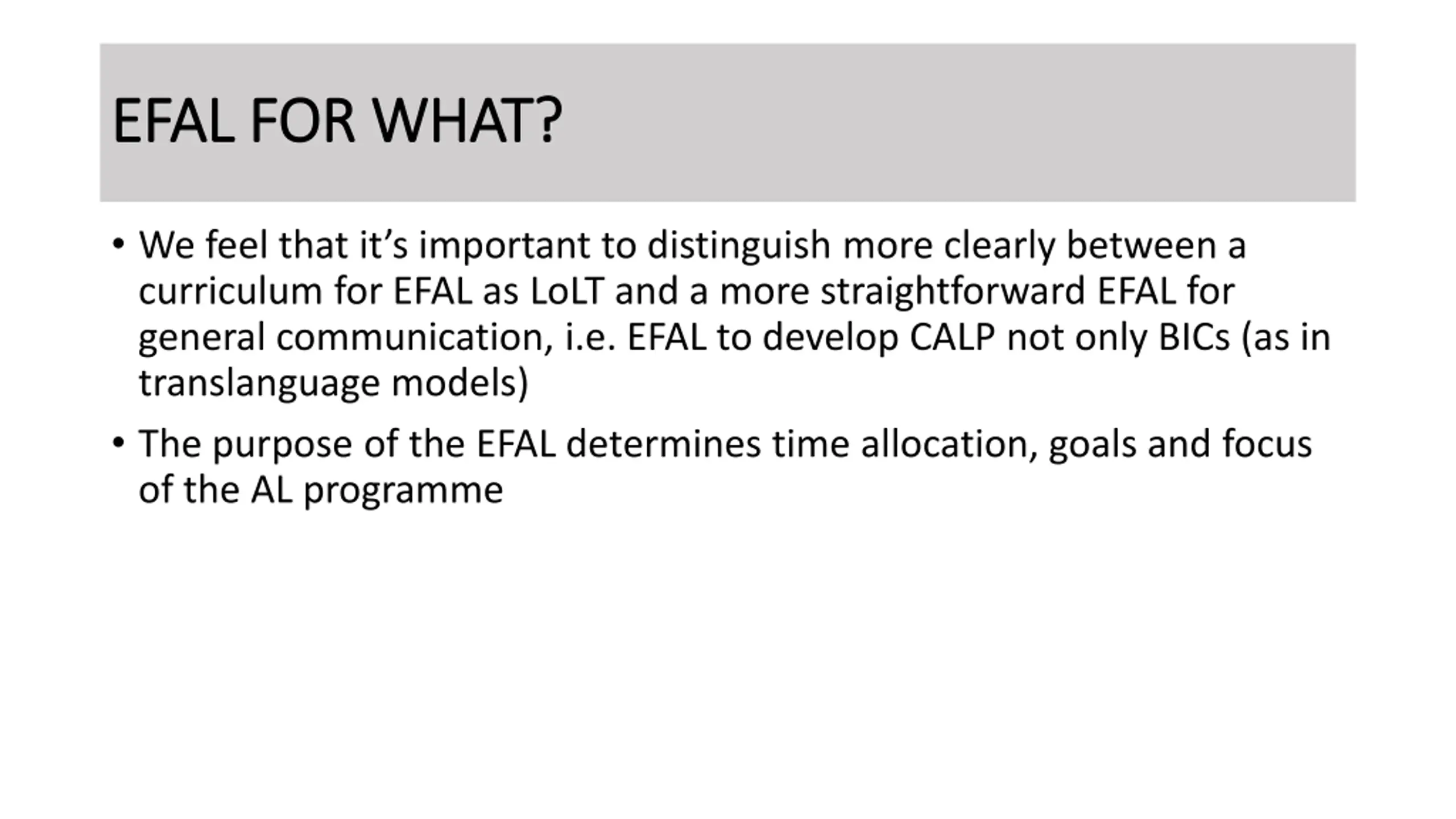 EFAL FOR WHAT?

• We feel that it’s important to distinguish more clearly between a curriculum for EFAL as LoLT and a more straightforward EFAL for general communication, i.e. EFAL to develop CALP not only BICs (as in translanguage models)

• The purpose of the EFAL determines time allocation, goals and focus of the AL programme